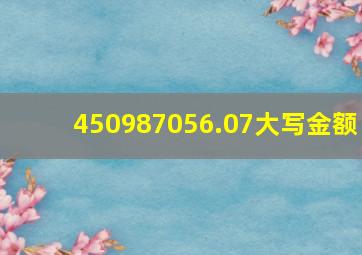 450987056.07大写金额